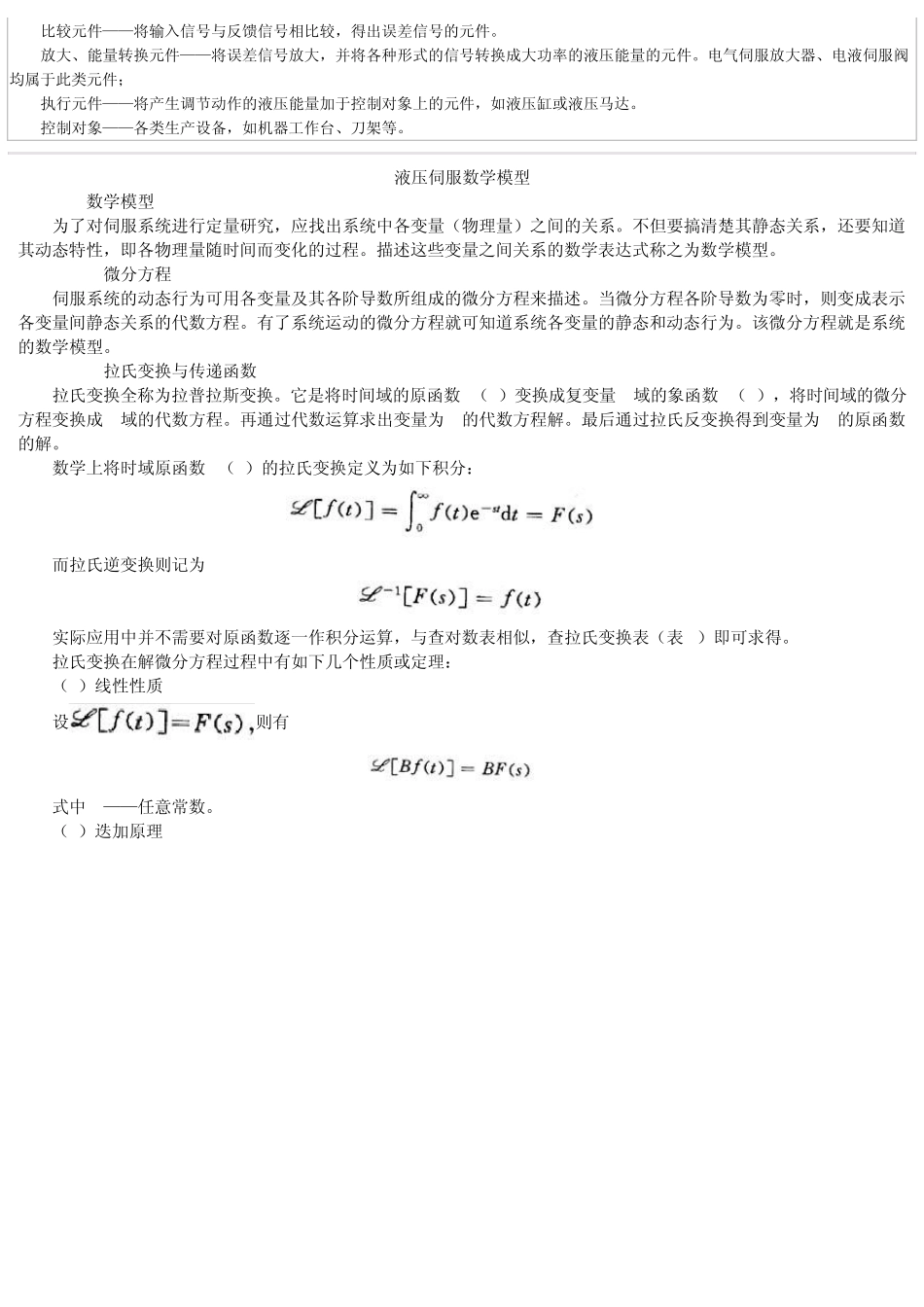 比较元件——将输入信号与反馈信号相比较，得出误差信号的元件。

放大、能量转换元件——将误差信号放大，并将各种形式的信号转换成大功率的液压能量的元件。电气伺服放大器、电液伺服阀均属于此类元件；

执行元件——将产生调节动作的液压能量加于控制对象上的元件，如液压缸或液压马达。

控制对象——各类生产设备，如机器工作台、刀架等。

液压伺服数学模型

数学模型

为了对伺服系统进行定量研究，应找出系统中各变量（物理量）之间的关系。不但要搞清楚其静态关系，还要知道其动态特性，即各物理量随时间而变化的过程。描述这些变量之间关系的数学表达式称之为数学模型。

微分方程

伺服系统的动态行为可用各变量及其各阶导数所组成的微分方程来描述。当微分方程各阶导数为零时，则变成表示各变量间静态关系的代数方程。有了系统运动的微分方程就可知道系统各变量的静态和动态行为。该微分方程就是系统的数学模型。

拉氏变换与传递函数

拉氏变换全称为拉普拉斯变换。它是将时间域的原函数 （ ）变换成复变量 域的象函数 （ ），将时间域的微分方程变换成 域的代数方程。再通过代数运算求出变量为 的代数方程解。最后通过拉氏反变换得到变量为 的原函数的解。

数学上将时域原函数 （ ）的拉氏变换定义为如下积分：

$\mathscr{L}[f(t)] = \int_0^\infty f(t)e^{-st}dt = F(s)$

而拉氏逆变换则记为

$\mathscr{L}^{-1}[F(s)] = f(t)$

实际应用中并不需要对原函数逐一作积分运算，与查对数表相似，查拉氏变换表（表 ）即可求得。

拉氏变换在解微分方程过程中有如下几个性质或定理：

（ ）线性性质

设$\mathscr{L}[f(t)] = F(s)$，则有

$\mathscr{L}[Bf(t)] = BF(s)$

式中 ——任意常数。

（ ）迭加原理